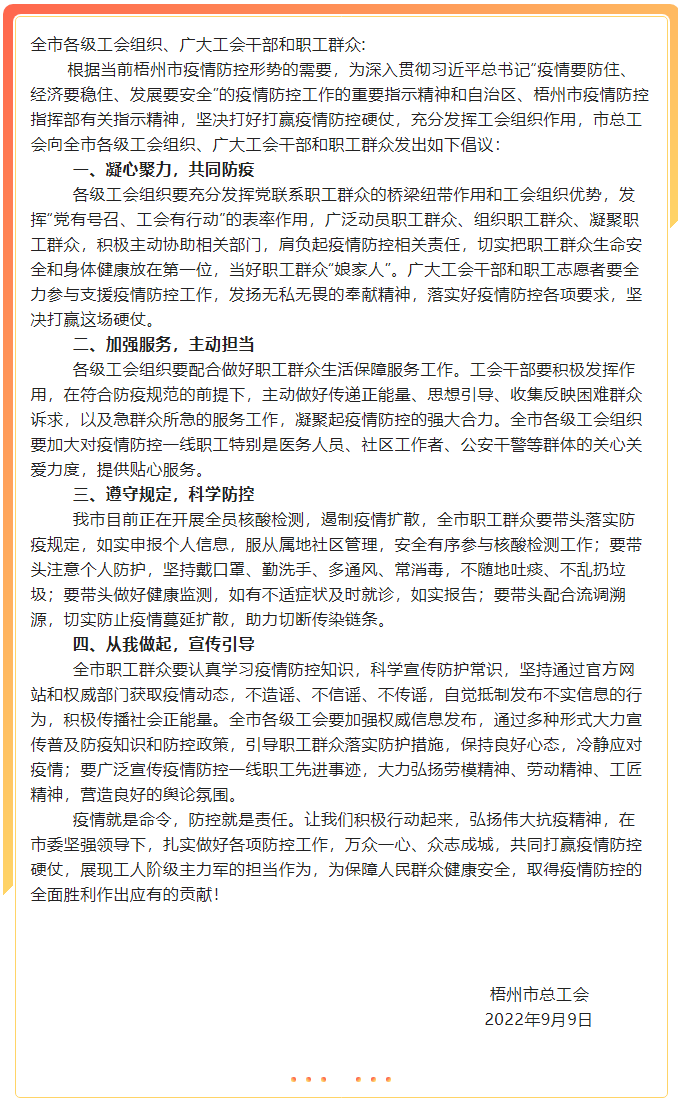 全市各级工会组织、广大工会干部和职工群众：

根据当前梧州市疫情防控形势的需要，为深入贯彻习近平总书记“疫情要防住、经济要稳住、发展要安全”的疫情防控工作的重要指示精神和自治区、梧州市疫情防控指挥部有关指示精神，坚决打好打赢疫情防控硬仗，充分发挥工会组织作用，市总工会向全市各级工会组织、广大工会干部和职工群众发出如下倡议：

一、凝心聚力，共同防疫

各级工会组织要充分发挥党联系职工群众的桥梁纽带作用和工会组织优势，发挥“党有号召、工会有行动”的表率作用，广泛动员职工群众、组织职工群众、凝聚职工群众，积极主动协助相关部门，肩负起疫情防控相关责任，切实把职工群众生命安全和身体健康放在第一位，当好职工群众“娘家人”。广大工会干部和职工志愿者要全力参与支援疫情防控工作，发扬无私无畏的奉献精神，落实好疫情防控各项要求，坚决打赢这场硬仗。

二、加强服务，主动担当

各级工会组织要配合做好职工群众生活保障服务工作。工会干部要积极发挥作用，在符合防疫规范的前提下，主动做好传递正能量、思想引导、收集反映困难群众诉求，以及急群众所急的服务工作，凝聚起疫情防控的强大合力。全市各级工会组织要加大对疫情防控一线职工特别是医务人员、社区工作者、公安干警等群体的关心关爱力度，提供贴心服务。

三、遵守规定，科学防控

我市目前正在开展全员核酸检测，遏制疫情扩散，全市职工群众要带头落实防疫规定，如实申报个人信息，服从属地社区管理，安全有序参与核酸检测工作；要带头注意个人防护，坚持戴口罩、勤洗手、多通风、常消毒，不随地吐痰、不乱扔垃圾；要带头做好健康监测，如有不适症状及时就诊，如实报告；要带头配合流调溯源，切实防止疫情蔓延扩散，助力切断传染链条。

四、从我做起，宣传引导

全市职工群众要认真学习疫情防控知识，科学宣传防护常识，坚持通过官方网站和权威部门获取疫情动态，不造谣、不信谣、不传谣，自觉抵制发布不实信息的行为，积极传播社会正能量。全市各级工会要加强权威信息发布，通过多种形式大力宣传普及防疫知识和防控政策，引导职工群众落实防护措施，保持良好心态，冷静应对疫情；要广泛宣传疫情防控一线职工先进事迹，大力弘扬劳模精神、劳动精神、工匠精神，营造良好的舆论氛围。

疫情就是命令，防控就是责任。让我们积极行动起来，弘扬伟大抗疫精神，在市委坚强领导下，扎实做好各项防控工作，万众一心、众志成城，共同打赢疫情防控硬仗，展现工人阶级主力军的担当作为，为保障人民群众健康安全，取得疫情防控的全面胜利作出应有的贡献！

梧州市总工会
2022年9月9日